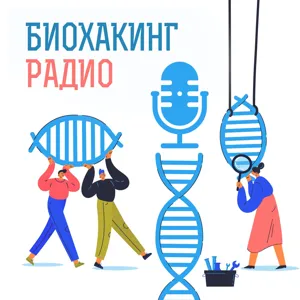 БИОХАКИНГ
РАДИО